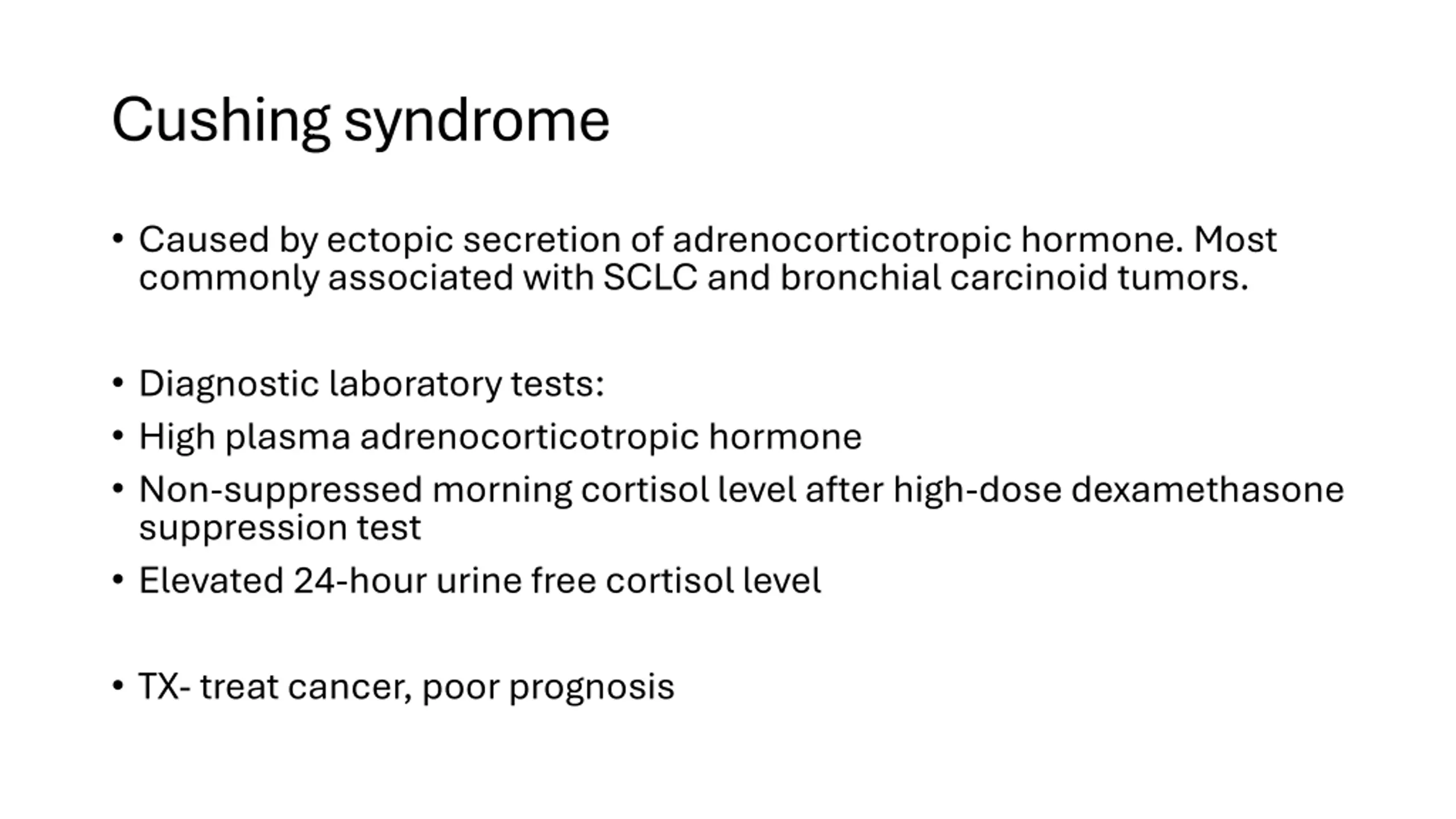 Cushing syndrome

• Caused by ectopic secretion of adrenocorticotropic hormone. Most commonly associated with SCLC and bronchial carcinoid tumors.

• Diagnostic laboratory tests:
• High plasma adrenocorticotropic hormone
• Non-suppressed morning cortisol level after high-dose dexamethasone suppression test
• Elevated 24-hour urine free cortisol level

• TX- treat cancer, poor prognosis